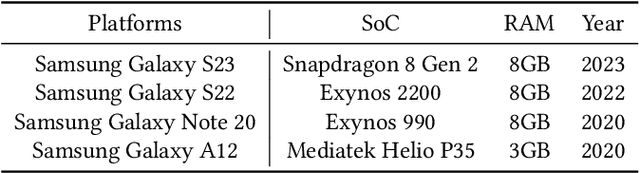 | Platforms | SoC | RAM | Year |
|---|---|---|---|
| Samsung Galaxy S23 | Snapdragon 8 Gen 2 | 8GB | 2023 |
| Samsung Galaxy S22 | Exynos 2200 | 8GB | 2022 |
| Samsung Galaxy Note 20 | Exynos 990 | 8GB | 2020 |
| Samsung Galaxy A12 | Mediatek Helio P35 | 3GB | 2020 |